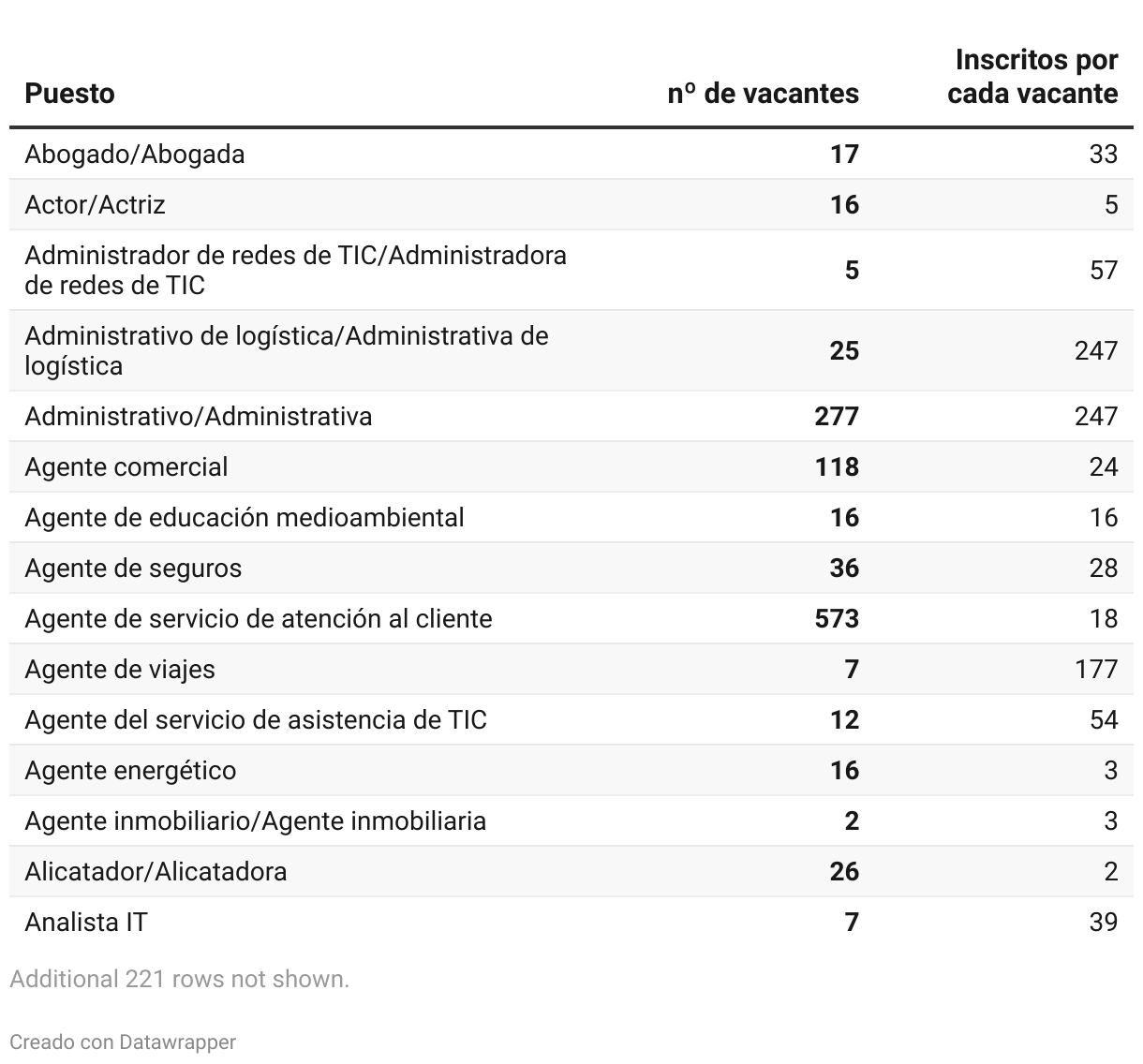 | Puesto | nº de vacantes | Inscritos por cada vacante |
|---|---|---|
| Abogado/Abogada | 17 | 33 |
| Actor/Actriz | 16 | 5 |
| Administrador de redes de TIC/Administradora de redes de TIC | 5 | 57 |
| Administrativo de logística/Administrativa de logística | 25 | 247 |
| Administrativo/Administrativa | 277 | 247 |
| Agente comercial | 118 | 24 |
| Agente de educación medioambiental | 16 | 16 |
| Agente de seguros | 36 | 28 |
| Agente de servicio de atención al cliente | 573 | 18 |
| Agente de viajes | 7 | 177 |
| Agente del servicio de asistencia de TIC | 12 | 54 |
| Agente energético | 16 | 3 |
| Agente inmobiliario/Agente inmobiliaria | 2 | 3 |
| Alicatador/Alicatadora | 26 | 2 |
| Analista IT | 7 | 39 |

Additional 221 rows not shown.

Creado con Datawrapper